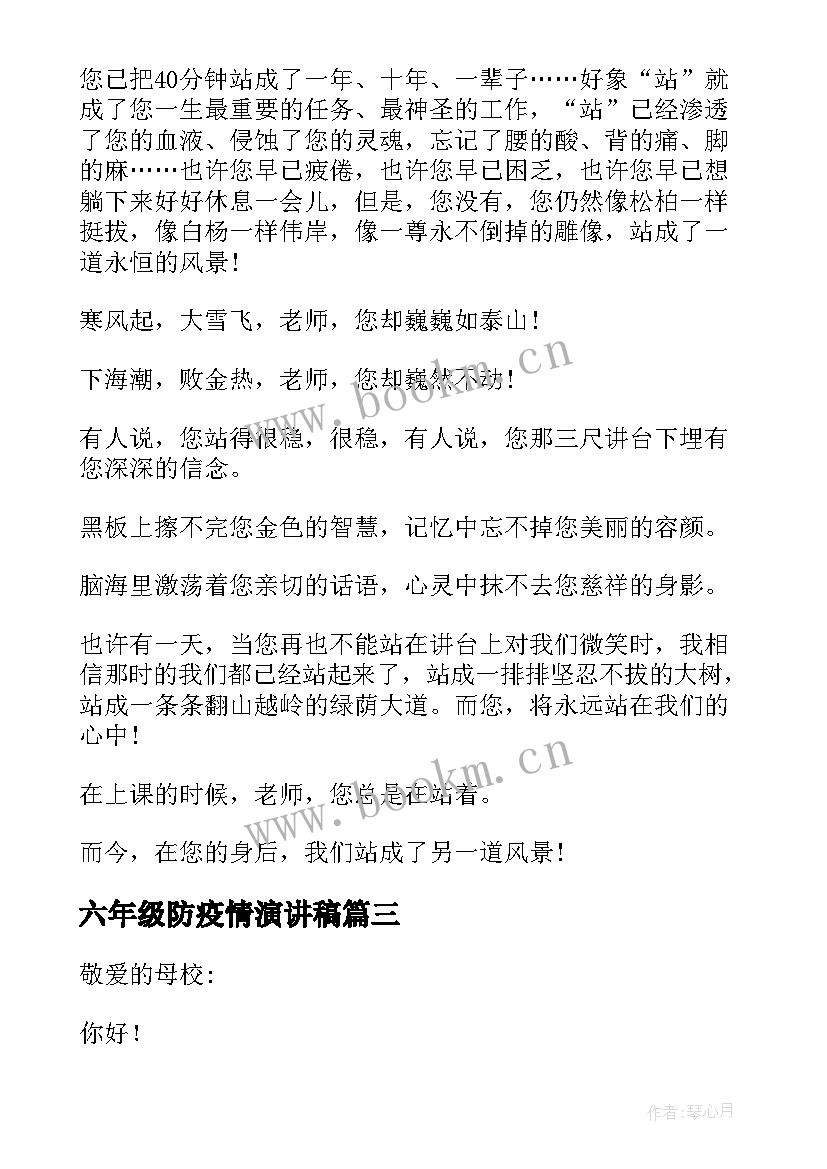 您已把40分钟站成了一年、十年、一辈子……好象“站”就成了您一生最重要的任务、最神圣的工作，“站”已经渗透了您的血液、侵蚀了您的灵魂，忘记了腰的酸、背的痛、脚的麻……也许您早已疲倦，也许您早已困乏，也许您早已想躺下来好好休息一会儿，但是，您没有，您仍然像松柏一样挺拔，像白杨一样伟岸，像一尊永不倒掉的雕像，站成了一道永恒的风景！

寒风起，大雪飞，老师，您却巍巍如泰山！

下海潮，败金热，老师，您却巍然不动！

有人说，您站得很稳，很稳，有人说，您那三尺讲台下埋有您深深的信念。

黑板上擦不完您金色的智慧，记忆中忘不掉您美丽的容颜。

脑海里激荡着您亲切的话语，心灵中抹不去您慈祥的身影。

也许有一天，当您再也不能站在讲台上对我们微笑时，我相信那时的我们都已经站起来了，站成一排排坚忍不拔的大树，站成一条条翻山越岭的绿荫大道。而您，将永远站在我们的心中！

在上课的时候，老师，您总是在站着。

而今，在您的身后，我们站成了另一道风景！

六年级防疫情演讲稿篇三

敬爱的母校:

你好！

www.bookm.cn

www.bookm.cn

作者：琴心月